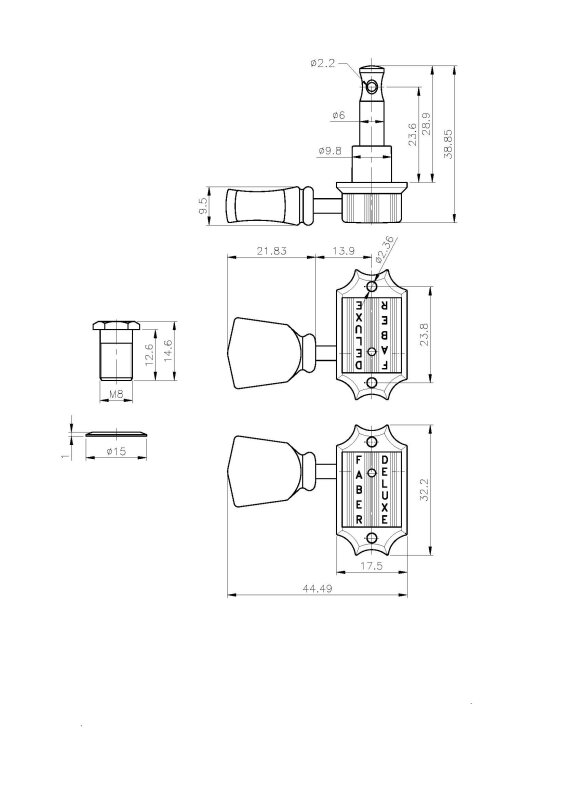 ø2.2
ø6
ø9.8
23.6
28.9
38.85
9.5
21.83
13.9
ø2.36
DELUXE
FABER
23.8
12.6
14.6
M8
1
ø15
FABER
DELUXE
32.2
17.5
44.49